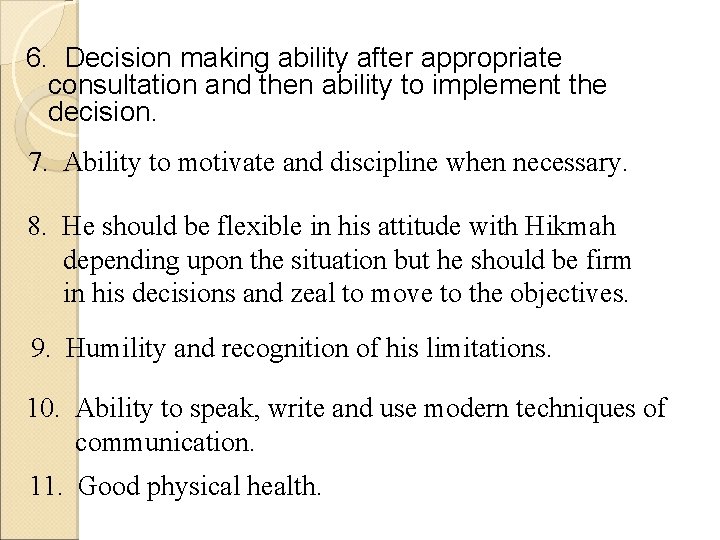 6. Decision making ability after appropriate consultation and then ability to implement the decision.

7. Ability to motivate and discipline when necessary.

8. He should be flexible in his attitude with Hikmah depending upon the situation but he should be firm in his decisions and zeal to move to the objectives.

9. Humility and recognition of his limitations.

10. Ability to speak, write and use modern techniques of communication.

11. Good physical health.